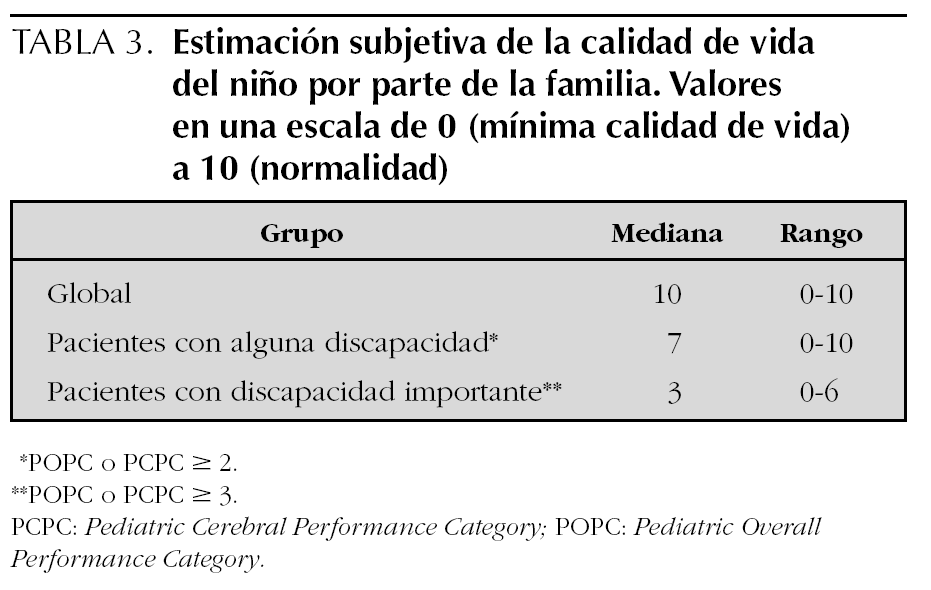 TABLA 3. Estimación subjetiva de la calidad de vida del niño por parte de la familia. Valores en una escala de 0 (mínima calidad de vida) a 10 (normalidad)

| Grupo | Mediana | Rango |
|---|---|---|
| Global | 10 | 0-10 |
| Pacientes con alguna discapacidad* | 7 | 0-10 |
| Pacientes con discapacidad importante** | 3 | 0-6 |

*POPC o PCPC $\geq$ 2.
**POPC o PCPC $\geq$ 3.
PCPC: Pediatric Cerebral Performance Category; POPC: Pediatric Overall Performance Category.